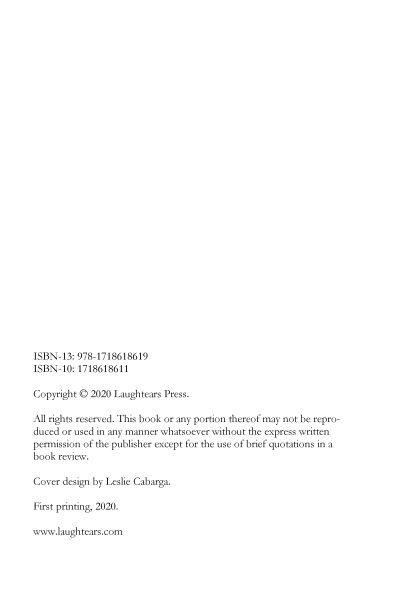 ISBN-13: 978-1718618619
ISBN-10: 1718618611

Copyright © 2020 Laughtears Press.

All rights reserved. This book or any portion thereof may not be reproduced or used in any manner whatsoever without the express written permission of the publisher except for the use of brief quotations in a book review.

Cover design by Leslie Cabarga.

First printing, 2020.

www.laughtears.com